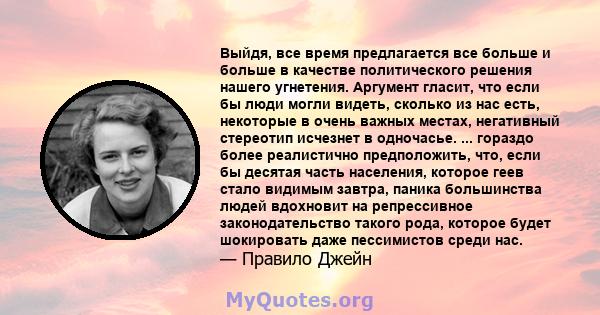 Выйдя, все время предлагается все больше и больше в качестве политического решения нашего угнетения. Аргумент гласит, что если бы люди могли видеть, сколько из нас есть, некоторые в очень важных местах, негативный стереотип исчезнет в одночасье. ... гораздо более реалистично предположить, что, если бы десятая часть населения, которое геев стало видимым завтра, паника большинства людей вдохновит на репрессивное законодательство такого рода, которое будет шокировать даже пессимистов среди нас.
— Правило Джейн

MyQuotes.org